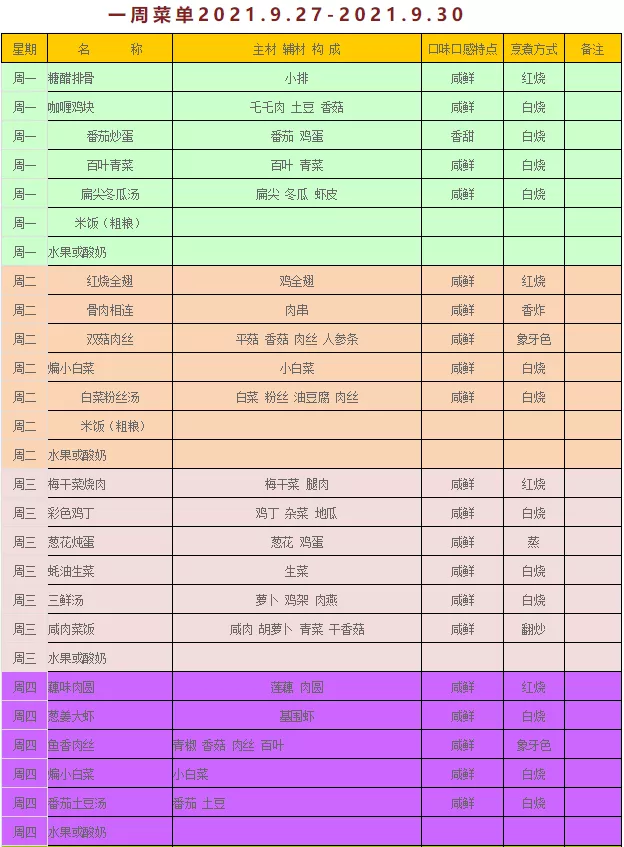 一周菜单2021.9.27-2021.9.30

| 星期 | 名　　称 | 主材 辅材 构 成 | 口味口感特点 | 烹煮方式 | 备注 |
|---|---|---|---|---|---|
| 周一 | 糖醋排骨 | 小排 | 咸鲜 | 红烧 | |
| 周一 | 咖喱鸡块 | 毛毛肉 土豆 香菇 | 咸鲜 | 白烧 | |
| 周一 | 番茄炒蛋 | 番茄 鸡蛋 | 香甜 | 白烧 | |
| 周一 | 百叶青菜 | 百叶 青菜 | 咸鲜 | 白烧 | |
| 周一 | 扁尖冬瓜汤 | 扁尖 冬瓜 虾皮 | 咸鲜 | 白烧 | |
| 周一 | 米饭（粗粮） | | | | |
| 周一 | 水果或酸奶 | | | | |
| 周二 | 红烧全翅 | 鸡全翅 | 咸鲜 | 红烧 | |
| 周二 | 骨肉相连 | 肉串 | 咸鲜 | 香炸 | |
| 周二 | 双菇肉丝 | 平菇 香菇 肉丝 人参条 | 咸鲜 | 象牙色 | |
| 周二 | 煸小白菜 | 小白菜 | 咸鲜 | 白烧 | |
| 周二 | 白菜粉丝汤 | 白菜 粉丝 油豆腐 肉丝 | 咸鲜 | 白烧 | |
| 周二 | 米饭（粗粮） | | | | |
| 周二 | 水果或酸奶 | | | | |
| 周三 | 梅干菜烧肉 | 梅干菜 腿肉 | 咸鲜 | 红烧 | |
| 周三 | 彩色鸡丁 | 鸡丁 杂菜 地瓜 | 咸鲜 | 白烧 | |
| 周三 | 葱花炖蛋 | 葱花 鸡蛋 | 咸鲜 | 蒸 | |
| 周三 | 蚝油生菜 | 生菜 | 咸鲜 | 白烧 | |
| 周三 | 三鲜汤 | 萝卜 鸡架 肉燕 | 咸鲜 | 白烧 | |
| 周三 | 咸肉菜饭 | 咸肉 胡萝卜 青菜 干香菇 | 咸鲜 | 翻炒 | |
| 周三 | 水果或酸奶 | | | | |
| 周四 | 藕味肉圆 | 莲藕 肉圆 | 咸鲜 | 红烧 | |
| 周四 | 葱姜大虾 | 基围虾 | 咸鲜 | 白烧 | |
| 周四 | 鱼香肉丝 | 青椒 香菇 肉丝 百叶 | 咸鲜 | 象牙色 | |
| 周四 | 煸小白菜 | 小白菜 | 咸鲜 | 白烧 | |
| 周四 | 番茄土豆汤 | 番茄 土豆 | 咸鲜 | 白烧 | |
| 周四 | 水果或酸奶 | | | | |